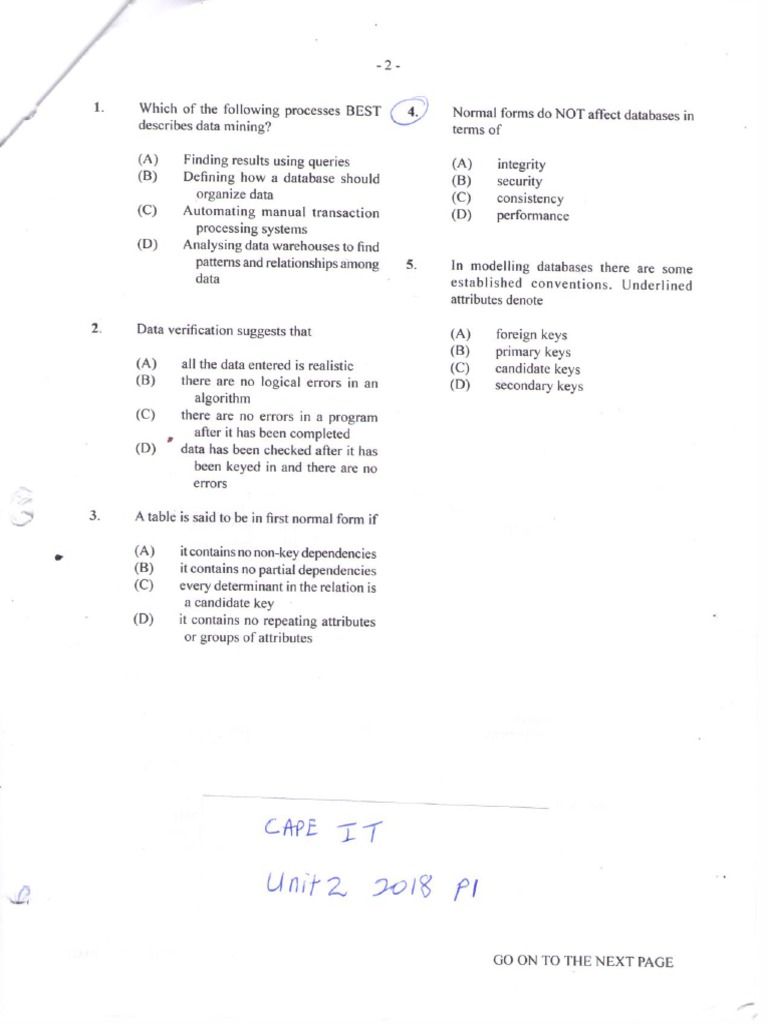 - 2 -

1. Which of the following processes BEST describes data mining?

(A) Finding results using queries
(B) Defining how a database should organize data
(C) Automating manual transaction processing systems
(D) Analysing data warehouses to find patterns and relationships among data

2. Data verification suggests that

(A) all the data entered is realistic
(B) there are no logical errors in an algorithm
(C) there are no errors in a program after it has been completed
(D) data has been checked after it has been keyed in and there are no errors

3. A table is said to be in first normal form if

(A) it contains no non-key dependencies
(B) it contains no partial dependencies
(C) every determinant in the relation is a candidate key
(D) it contains no repeating attributes or groups of attributes

4. Normal forms do NOT affect databases in terms of

(A) integrity
(B) security
(C) consistency
(D) performance

5. In modelling databases there are some established conventions. Underlined attributes denote

(A) foreign keys
(B) primary keys
(C) candidate keys
(D) secondary keys

CAPE IT
Unit 2 2018 P1

GO ON TO THE NEXT PAGE